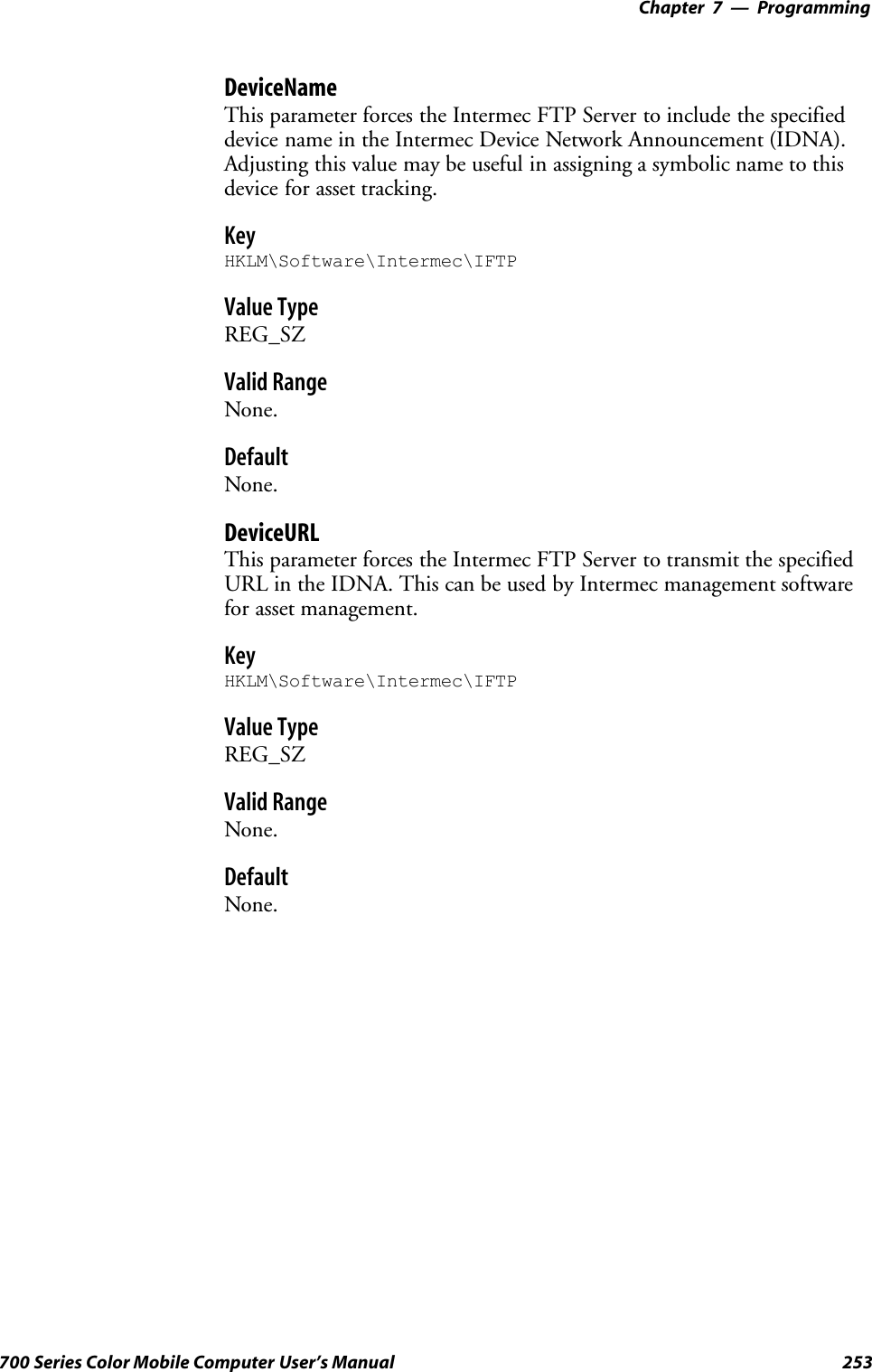 Chapter 7 — Programming

DeviceName
This parameter forces the Intermec FTP Server to include the specified device name in the Intermec Device Network Announcement (IDNA). Adjusting this value may be useful in assigning a symbolic name to this device for asset tracking.

Key
HKLM\Software\Intermec\IFTP

Value Type
REG_SZ

Valid Range
None.

Default
None.

DeviceURL
This parameter forces the Intermec FTP Server to transmit the specified URL in the IDNA. This can be used by Intermec management software for asset management.

Key
HKLM\Software\Intermec\IFTP

Value Type
REG_SZ

Valid Range
None.

Default
None.

700 Series Color Mobile Computer User's Manual 253